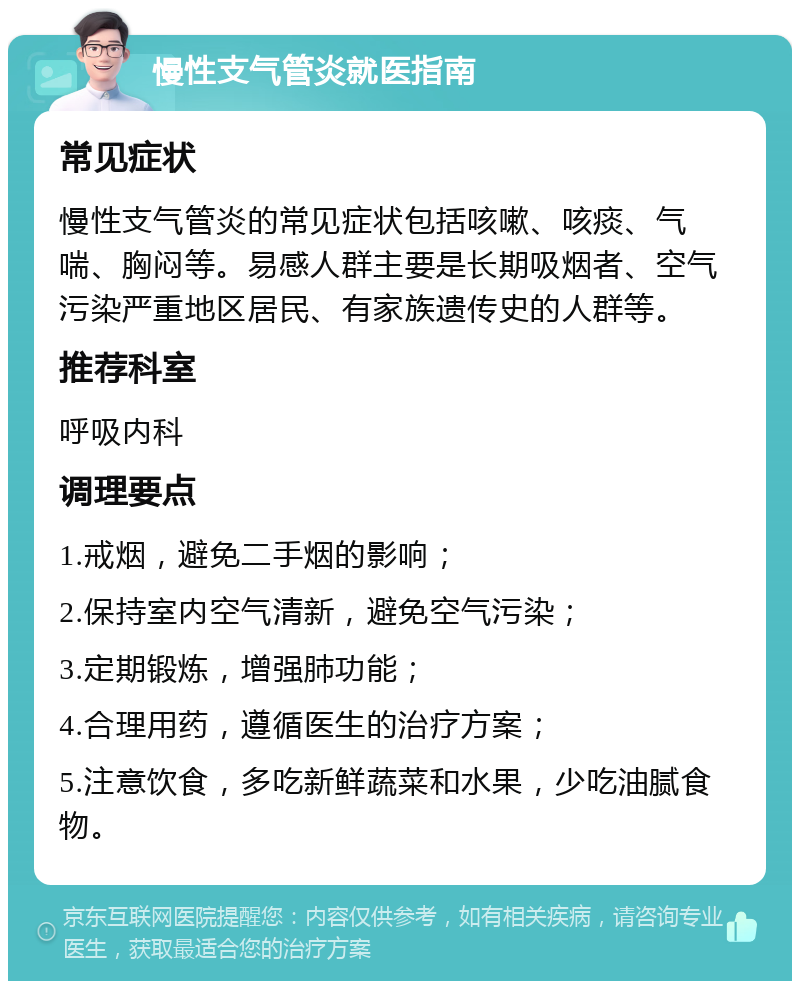 慢性支气管炎就医指南

常见症状

慢性支气管炎的常见症状包括咳嗽、咳痰、气喘、胸闷等。易感人群主要是长期吸烟者、空气污染严重地区居民、有家族遗传史的人群等。

推荐科室

呼吸内科

调理要点

1.戒烟，避免二手烟的影响；

2.保持室内空气清新，避免空气污染；

3.定期锻炼，增强肺功能；

4.合理用药，遵循医生的治疗方案；

5.注意饮食，多吃新鲜蔬菜和水果，少吃油腻食物。

京东互联网医院提醒您：内容仅供参考，如有相关疾病，请咨询专业医生，获取最适合您的治疗方案